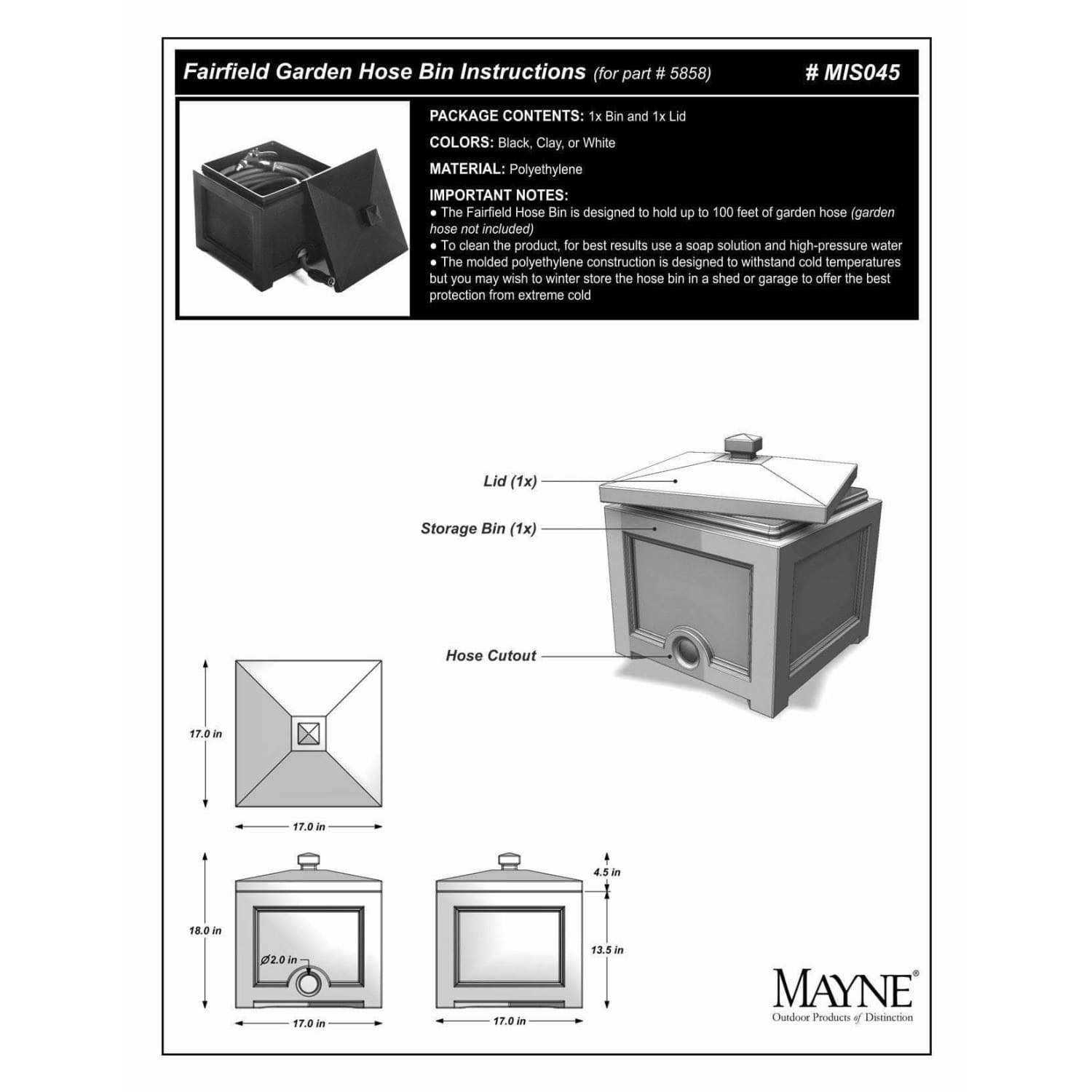 Fairfield Garden Hose Bin Instructions (for part # 5858) # MIS045

PACKAGE CONTENTS: 1x Bin and 1x Lid

COLORS: Black, Clay, or White

MATERIAL: Polyethylene

IMPORTANT NOTES:
● The Fairfield Hose Bin is designed to hold up to 100 feet of garden hose (garden hose not included)
● To clean the product, for best results use a soap solution and high-pressure water
● The molded polyethylene construction is designed to withstand cold temperatures but you may wish to winter store the hose bin in a shed or garage to offer the best protection from extreme cold

Lid (1x)

Storage Bin (1x)

Hose Cutout

17.0 in

17.0 in

18.0 in

Ø2.0 in

17.0 in

4.5 in

13.5 in

17.0 in

MAYNE®
Outdoor Products of Distinction